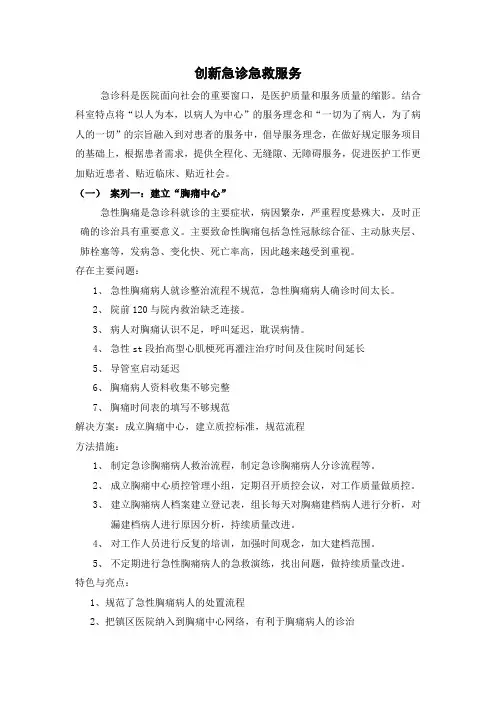 创新急诊急救服务

急诊科是医院面向社会的重要窗口，是医护质量和服务质量的缩影。结合科室特点将“以人为本，以病人为中心”的服务理念和“一切为了病人，为了病人的一切”的宗旨融入到对患者的服务中，倡导服务理念，在做好规定服务项目的基础上，根据患者需求，提供全程化、无缝隙、无障碍服务，促进医护工作更加贴近患者、贴近临床、贴近社会。

（一） 案列一：建立“胸痛中心”

急性胸痛是急诊科就诊的主要症状，病因繁杂，严重程度悬殊大，及时正确的诊治具有重要意义。主要致命性胸痛包括急性冠脉综合征、主动脉夹层、肺栓塞等，发病急、变化快、死亡率高，因此越来越受到重视。

存在主要问题：

1、 急性胸痛病人就诊整治流程不规范，急性胸痛病人确诊时间太长。

2、 院前 120 与院内救治缺乏连接。

3、 病人对胸痛认识不足，呼叫延迟，耽误病情。

4、 急性 st 段抬高型心肌梗死再灌注治疗时间及住院时间延长

5、 导管室启动延迟

6、 胸痛病人资料收集不够完整

7、 胸痛时间表的填写不够规范

解决方案：成立胸痛中心，建立质控标准，规范流程

方法措施：

1、 制定急诊胸痛病人救治流程，制定急诊胸痛病人分诊流程等。

2、 成立胸痛中心质控管理小组，定期召开质控会议，对工作质量做质控。

3、 建立胸痛病人档案建立登记表，组长每天对胸痛建档病人进行分析，对漏建档病人进行原因分析，持续质量改进。

4、 对工作人员进行反复的培训，加强时间观念，加大建档范围。

5、 不定期进行急性胸痛病人的急救演练，找出问题，做持续质量改进。

特色与亮点：

1、规范了急性胸痛病人的处置流程

2、把镇区医院纳入到胸痛中心网络，有利于胸痛病人的诊治